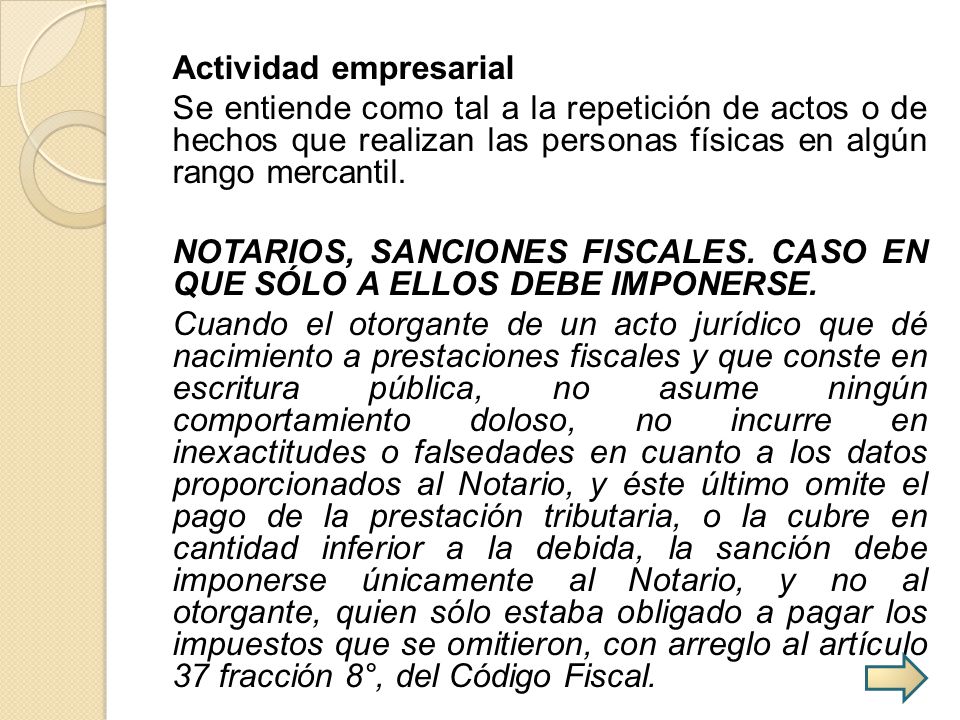 Actividad empresarial

Se entiende como tal a la repetición de actos o de hechos que realizan las personas físicas en algún rango mercantil.

NOTARIOS, SANCIONES FISCALES. CASO EN QUE SÓLO A ELLOS DEBE IMPONERSE.

Cuando el otorgante de un acto jurídico que dé nacimiento a prestaciones fiscales y que conste en escritura pública, no asume ningún comportamiento doloso, no incurre en inexactitudes o falsedades en cuanto a los datos proporcionados al Notario, y éste último omite el pago de la prestación tributaria, o la cubre en cantidad inferior a la debida, la sanción debe imponerse únicamente al Notario, y no al otorgante, quien sólo estaba obligado a pagar los impuestos que se omitieron, con arreglo al artículo 37 fracción 8°, del Código Fiscal.